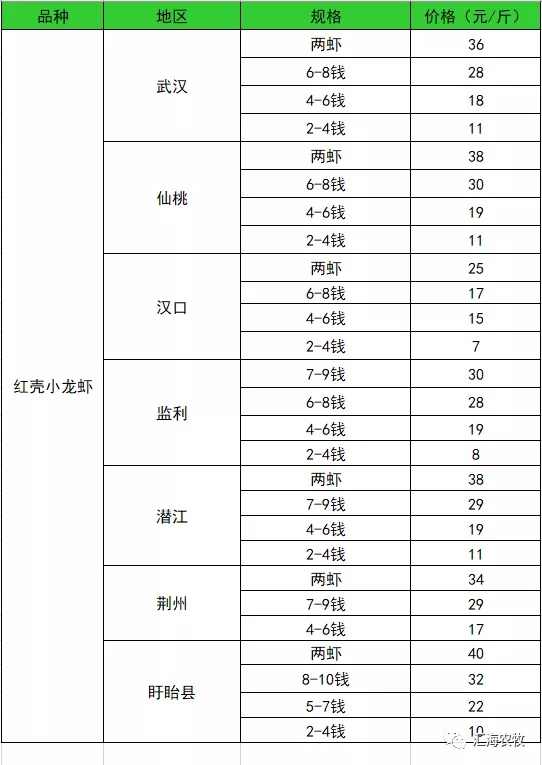 | 品种 | 地区 | 规格 | 价格（元/斤） |
|---|---|---|---|
| 红壳小龙虾 | 武汉 | 两虾 | 36 |
| | | 6-8钱 | 28 |
| | | 4-6钱 | 18 |
| | | 2-4钱 | 11 |
| | 仙桃 | 两虾 | 38 |
| | | 6-8钱 | 30 |
| | | 4-6钱 | 19 |
| | | 2-4钱 | 11 |
| | 汉口 | 两虾 | 25 |
| | | 6-8钱 | 17 |
| | | 4-6钱 | 15 |
| | | 2-4钱 | 7 |
| | 监利 | 7-9钱 | 30 |
| | | 6-8钱 | 28 |
| | | 4-6钱 | 19 |
| | | 2-4钱 | 8 |
| | 潜江 | 两虾 | 38 |
| | | 7-9钱 | 29 |
| | | 4-6钱 | 19 |
| | | 2-4钱 | 11 |
| | 荆州 | 两虾 | 34 |
| | | 7-9钱 | 29 |
| | | 4-6钱 | 17 |
| | 盱眙县 | 两虾 | 40 |
| | | 8-10钱 | 32 |
| | | 5-7钱 | 22 |
| | | 2-4钱 | 10 |

汇海农牧